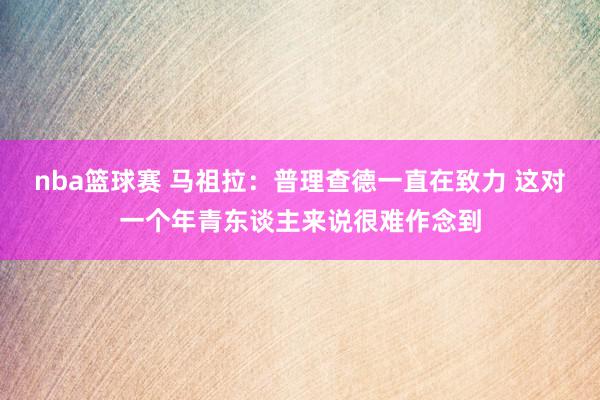 nba篮球赛 马祖拉：普理查德一直在致力 这对一个年青东谈主来说很难作念到